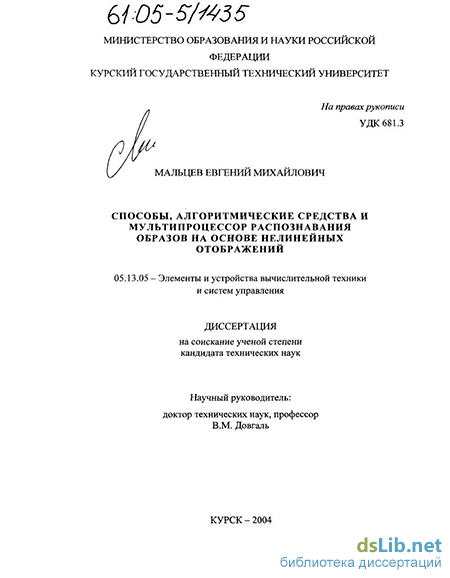 61:05-5/1435

МИНИСТЕРСТВО ОБРАЗОВАНИЯ И НАУКИ РОССИЙСКОЙ ФЕДЕРАЦИИ
КУРСКИЙ ГОСУДАРСТВЕННЫЙ ТЕХНИЧЕСКИЙ УНИВЕРСИТЕТ

На правах рукописи
УДК 681.3

МАЛЬЦЕВ ЕВГЕНИЙ МИХАЙЛОВИЧ

СПОСОБЫ, АЛГОРИТМИЧЕСКИЕ СРЕДСТВА И МУЛЬТИПРОЦЕССОР РАСПОЗНАВАНИЯ ОБРАЗОВ НА ОСНОВЕ НЕЛИНЕЙНЫХ ОТОБРАЖЕНИЙ

05.13.05 – Элементы и устройства вычислительной техники и систем управления

ДИССЕРТАЦИЯ
на соискание ученой степени кандидата технических наук

Научный руководитель:
доктор технических наук, профессор
В.М. Довгаль

КУРСК – 2004

dsLib.net
библиотека диссертаций